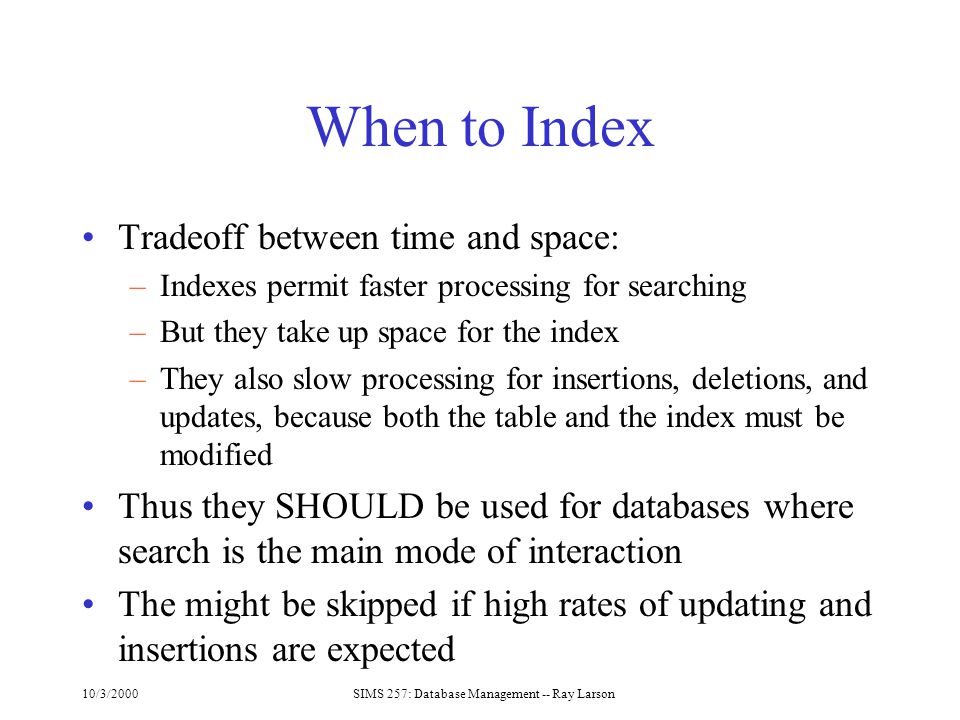 When to Index

• Tradeoff between time and space:
– Indexes permit faster processing for searching
– But they take up space for the index
– They also slow processing for insertions, deletions, and updates, because both the table and the index must be modified

• Thus they SHOULD be used for databases where search is the main mode of interaction

• The might be skipped if high rates of updating and insertions are expected

10/3/2000 SIMS 257: Database Management -- Ray Larson